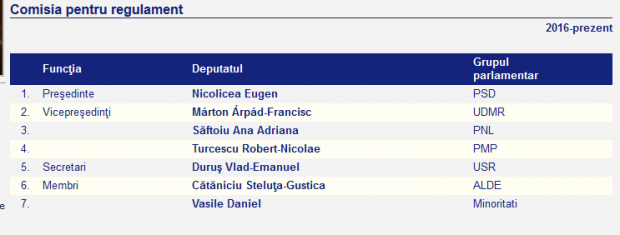 Comisia pentru regulament

2016-prezent

| | Funcţia | Deputatul | Grupul parlamentar |
|---|---|---|---|
| 1. | Preşedinte | Nicolicea Eugen | PSD |
| 2. | Vicepreşedinţi | Márton Árpád-Francisc | UDMR |
| 3. | | Săftoiu Ana Adriana | PNL |
| 4. | | Turcescu Robert-Nicolae | PMP |
| 5. | Secretari | Duruş Vlad-Emanuel | USR |
| 6. | Membri | Cătăniciu Steluţa-Gustica | ALDE |
| 7. | | Vasile Daniel | Minoritati |

e